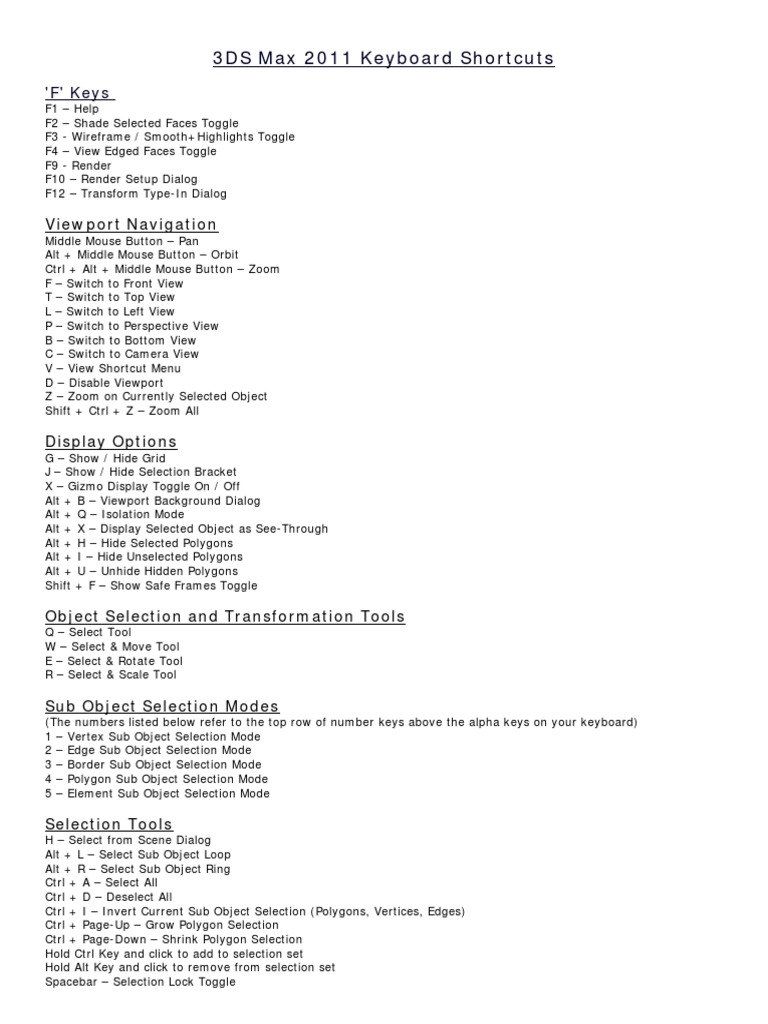 3DS Max 2011 Keyboard Shortcuts

'F' Keys
F1 – Help
F2 – Shade Selected Faces Toggle
F3 - Wireframe / Smooth+Highlights Toggle
F4 – View Edged Faces Toggle
F9 - Render
F10 – Render Setup Dialog
F12 – Transform Type-In Dialog

Viewport Navigation
Middle Mouse Button – Pan
Alt + Middle Mouse Button – Orbit
Ctrl + Alt + Middle Mouse Button – Zoom
F – Switch to Front View
T – Switch to Top View
L – Switch to Left View
P – Switch to Perspective View
B – Switch to Bottom View
C – Switch to Camera View
V – View Shortcut Menu
D – Disable Viewport
Z – Zoom on Currently Selected Object
Shift + Ctrl + Z – Zoom All

Display Options
G – Show / Hide Grid
J – Show / Hide Selection Bracket
X – Gizmo Display Toggle On / Off
Alt + B – Viewport Background Dialog
Alt + Q – Isolation Mode
Alt + X – Display Selected Object as See-Through
Alt + H – Hide Selected Polygons
Alt + I – Hide Unselected Polygons
Alt + U – Unhide Hidden Polygons
Shift + F – Show Safe Frames Toggle

Object Selection and Transformation Tools
Q – Select Tool
W – Select & Move Tool
E – Select & Rotate Tool
R – Select & Scale Tool

Sub Object Selection Modes
(The numbers listed below refer to the top row of number keys above the alpha keys on your keyboard)
1 – Vertex Sub Object Selection Mode
2 – Edge Sub Object Selection Mode
3 – Border Sub Object Selection Mode
4 – Polygon Sub Object Selection Mode
5 – Element Sub Object Selection Mode

Selection Tools
H – Select from Scene Dialog
Alt + L – Select Sub Object Loop
Alt + R – Select Sub Object Ring
Ctrl + A – Select All
Ctrl + D – Deselect All
Ctrl + I – Invert Current Sub Object Selection (Polygons, Vertices, Edges)
Ctrl + Page-Up – Grow Polygon Selection
Ctrl + Page-Down – Shrink Polygon Selection
Hold Ctrl Key and click to add to selection set
Hold Alt Key and click to remove from selection set
Spacebar – Selection Lock Toggle